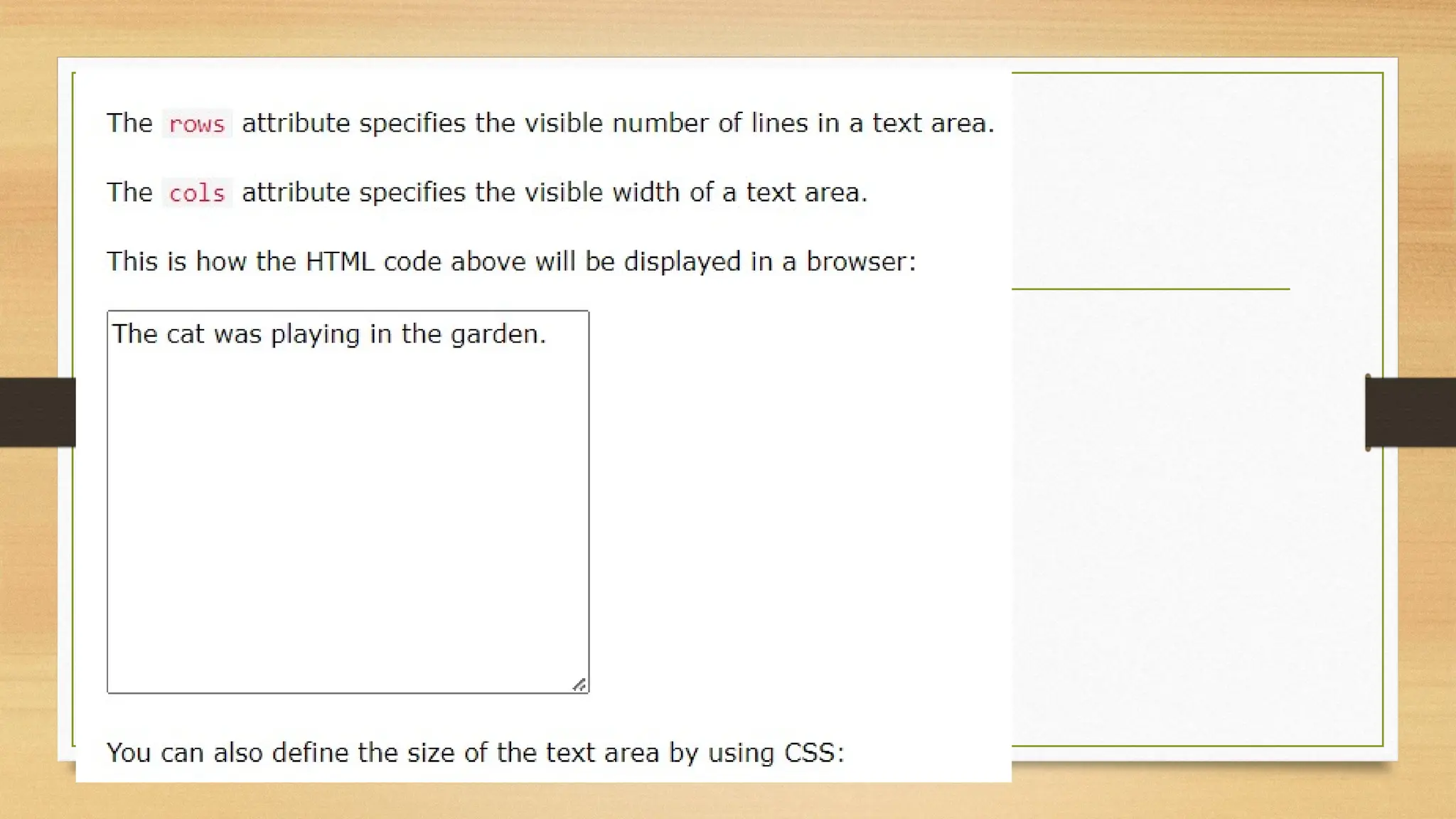 The rows attribute specifies the visible number of lines in a text area.

The cols attribute specifies the visible width of a text area.

This is how the HTML code above will be displayed in a browser:

The cat was playing in the garden.

You can also define the size of the text area by using CSS: